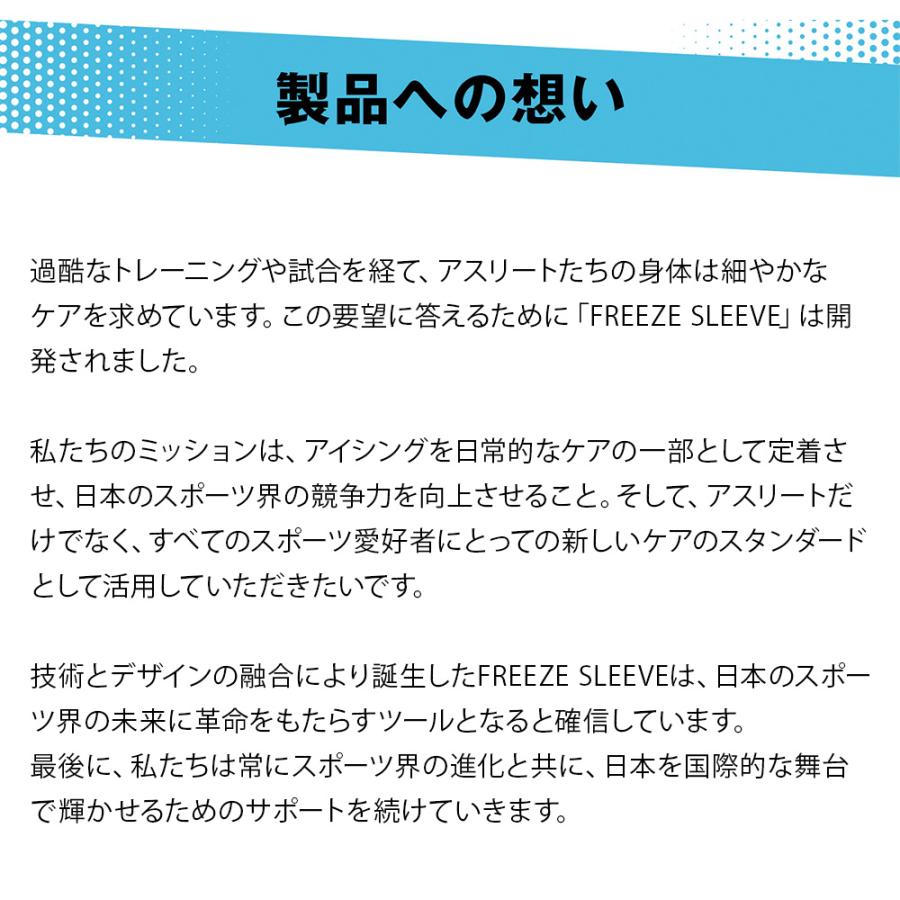 製品への想い

過酷なトレーニングや試合を経て、アスリートたちの身体は細やかなケアを求めています。この要望に答えるために「FREEZE SLEEVE」は開発されました。

私たちのミッションは、アイシングを日常的なケアの一部として定着させ、日本のスポーツ界の競争力を向上させること。そして、アスリートだけでなく、すべてのスポーツ愛好者にとっての新しいケアのスタンダードとして活用していただきたいです。

技術とデザインの融合により誕生したFREEZE SLEEVEは、日本のスポーツ界の未来に革命をもたらすツールとなると確信しています。
最後に、私たちは常にスポーツ界の進化と共に、日本を国際的な舞台で輝かせるためのサポートを続けていきます。